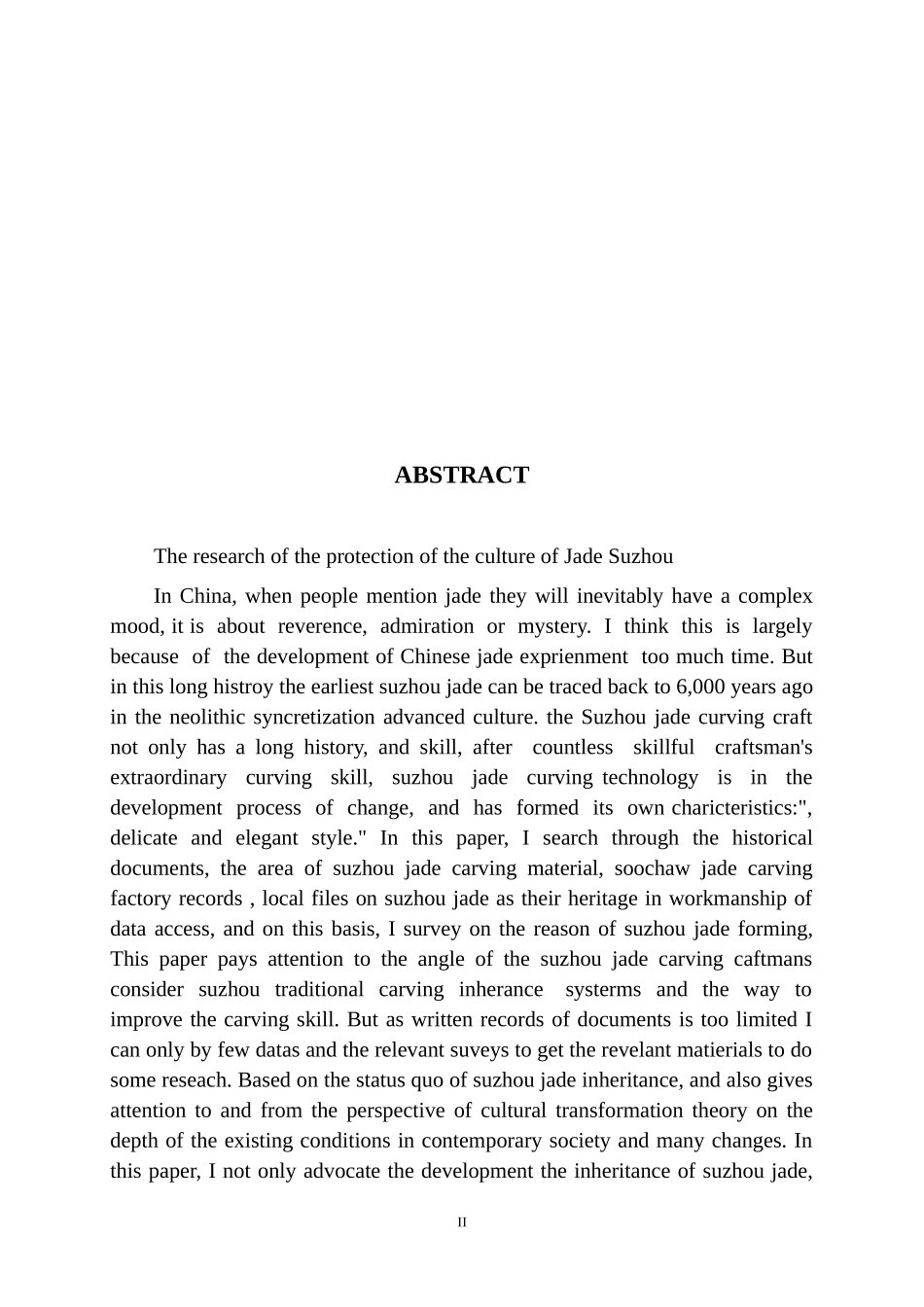 ABSTRACT

The research of the protection of the culture of Jade Suzhou

In China, when people mention jade they will inevitably have a complex mood, it is about reverence, admiration or mystery. I think this is largely because of the development of Chinese jade exprienment too much time. But in this long histroy the earliest suzhou jade can be traced back to 6,000 years ago in the neolithic syncretization advanced culture. the Suzhou jade curving craft not only has a long history, and skill, after countless skillful craftsman's extraordinary curving skill, suzhou jade curving technology is in the development process of change, and has formed its own charicteristics:", delicate and elegant style." In this paper, I search through the historical documents, the area of suzhou jade carving material, soochaw jade carving factory records , local files on suzhou jade as their heritage in workmanship of data access, and on this basis, I survey on the reason of suzhou jade forming, This paper pays attention to the angle of the suzhou jade carving caftmans consider suzhou traditional carving inherance systerms and the way to improve the carving skill. But as written records of documents is too limited I can only by few datas and the relevant suveys to get the revelant matierials to do some reseach. Based on the status quo of suzhou jade inheritance, and also gives attention to and from the perspective of cultural transformation theory on the depth of the existing conditions in contemporary society and many changes. In this paper, I not only advocate the development the inheritance of suzhou jade,

II